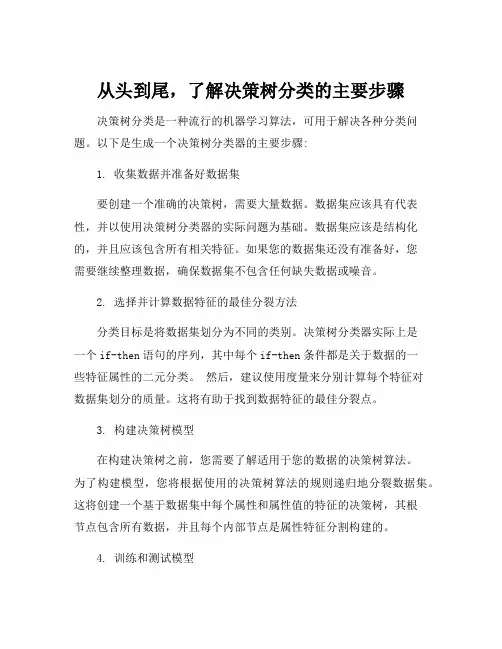 从头到尾，了解决策树分类的主要步骤

决策树分类是一种流行的机器学习算法，可用于解决各种分类问题。以下是生成一个决策树分类器的主要步骤：

1. 收集数据并准备好数据集

要创建一个准确的决策树，需要大量数据。数据集应该具有代表性，并以使用决策树分类器的实际问题为基础。数据集应该是结构化的，并且应该包含所有相关特征。如果您的数据集还没有准备好，您需要继续整理数据，确保数据集不包含任何缺失数据或噪音。

2. 选择并计算数据特征的最佳分裂方法

分类目标是将数据集划分为不同的类别。决策树分类器实际上是一个 if-then 语句的序列，其中每个 if-then 条件都是关于数据的一些特征属性的二元分类。 然后，建议使用度量来分别计算每个特征对数据集划分的质量。这将有助于找到数据特征的最佳分裂点。

3. 构建决策树模型

在构建决策树之前，您需要了解适用于您的数据的决策树算法。为了构建模型，您将根据使用的决策树算法的规则递归地分裂数据集。这将创建一个基于数据集中每个属性和属性值的特征的决策树，其根节点包含所有数据，并且每个内部节点是属性特征分割构建的。

4. 训练和测试模型